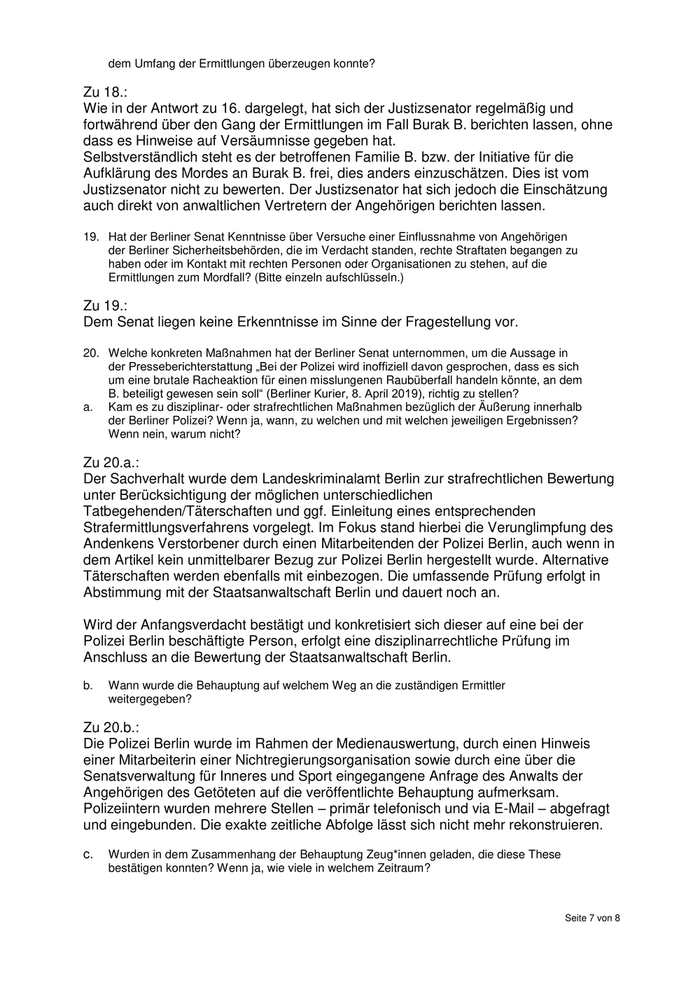 dem Umfang der Ermittlungen überzeugen konnte?

Zu 18.:
Wie in der Antwort zu 16. dargelegt, hat sich der Justizsenator regelmäßig und fortwährend über den Gang der Ermittlungen im Fall Burak B. berichten lassen, ohne dass es Hinweise auf Versäumnisse gegeben hat.
Selbstverständlich steht es der betroffenen Familie B. bzw. der Initiative für die Aufklärung des Mordes an Burak B. frei, dies anders einzuschätzen. Dies ist vom Justizsenator nicht zu bewerten. Der Justizsenator hat sich jedoch die Einschätzung auch direkt von anwaltlichen Vertretern der Angehörigen berichten lassen.

19. Hat der Berliner Senat Kenntnisse über Versuche einer Einflussnahme von Angehörigen der Berliner Sicherheitsbehörden, die im Verdacht standen, rechte Straftaten begangen zu haben oder im Kontakt mit rechten Personen oder Organisationen zu stehen, auf die Ermittlungen zum Mordfall? (Bitte einzeln aufschlüsseln.)

Zu 19.:
Dem Senat liegen keine Erkenntnisse im Sinne der Fragestellung vor.

20. Welche konkreten Maßnahmen hat der Berliner Senat unternommen, um die Aussage in der Presseberichterstattung „Bei der Polizei wird inoffiziell davon gesprochen, dass es sich um eine brutale Racheaktion für einen misslungenen Raubüberfall handeln könnte, an dem B. beteiligt gewesen sein soll“ (Berliner Kurier, 8. April 2019), richtig zu stellen?
a. Kam es zu disziplinar- oder strafrechtlichen Maßnahmen bezüglich der Äußerung innerhalb der Berliner Polizei? Wenn ja, wann, zu welchen und mit welchen jeweiligen Ergebnissen? Wenn nein, warum nicht?

Zu 20.a.:
Der Sachverhalt wurde dem Landeskriminalamt Berlin zur strafrechtlichen Bewertung unter Berücksichtigung der möglichen unterschiedlichen Tatbegehenden/Täterschaften und ggf. Einleitung eines entsprechenden Strafermittlungsverfahrens vorgelegt. Im Fokus stand hierbei die Verunglimpfung des Andenkens Verstorbener durch einen Mitarbeitenden der Polizei Berlin, auch wenn in dem Artikel kein unmittelbarer Bezug zur Polizei Berlin hergestellt wurde. Alternative Täterschaften werden ebenfalls mit einbezogen. Die umfassende Prüfung erfolgt in Abstimmung mit der Staatsanwaltschaft Berlin und dauert noch an.

Wird der Anfangsverdacht bestätigt und konkretisiert sich dieser auf eine bei der Polizei Berlin beschäftigte Person, erfolgt eine disziplinarrechtliche Prüfung im Anschluss an die Bewertung der Staatsanwaltschaft Berlin.

b. Wann wurde die Behauptung auf welchem Weg an die zuständigen Ermittler weitergegeben?

Zu 20.b.:
Die Polizei Berlin wurde im Rahmen der Medienauswertung, durch einen Hinweis einer Mitarbeiterin einer Nichtregierungsorganisation sowie durch eine über die Senatsverwaltung für Inneres und Sport eingegangene Anfrage des Anwalts der Angehörigen des Getöteten auf die veröffentlichte Behauptung aufmerksam. Polizeiintern wurden mehrere Stellen – primär telefonisch und via E-Mail – abgefragt und eingebunden. Die exakte zeitliche Abfolge lässt sich nicht mehr rekonstruieren.

c. Wurden in dem Zusammenhang der Behauptung Zeug*innen geladen, die diese These bestätigen konnten? Wenn ja, wie viele in welchem Zeitraum?

Seite 7 von 8